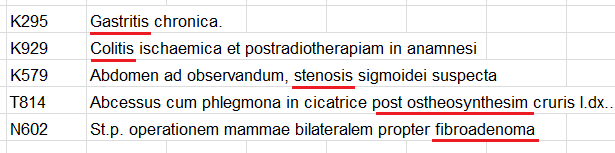 | K295 | Gastritis chronica. |
|---|---|
| K929 | Colitis ischaemica et postradiotherapiam in anamnesi |
| K579 | Abdomen ad observandum, stenosis sigmoidei suspecta |
| T814 | Abcessus cum phlegmona in cicatrice post ostheosynthesim cruris l.dx.. |
| N602 | St.p. operationem mammae bilateralem propter fibroadenoma |